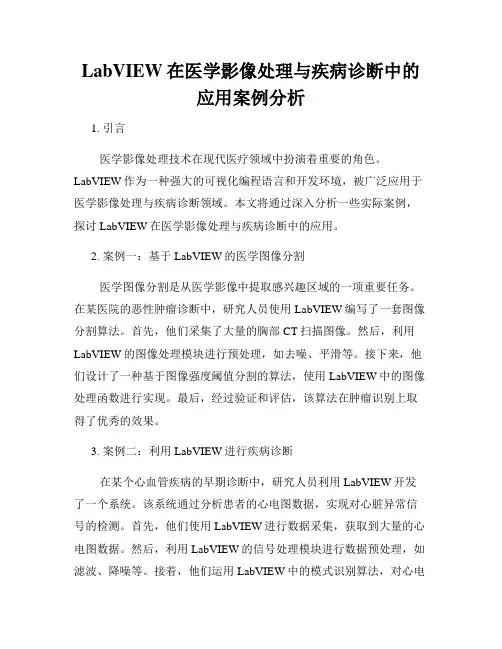 LabVIEW 在医学影像处理与疾病诊断中的应用案例分析

1. 引言

医学影像处理技术在现代医疗领域中扮演着重要的角色。LabVIEW 作为一种强大的可视化编程语言和开发环境，被广泛应用于医学影像处理与疾病诊断领域。本文将通过深入分析一些实际案例，探讨 LabVIEW 在医学影像处理与疾病诊断中的应用。

2. 案例一：基于 LabVIEW 的医学图像分割

医学图像分割是从医学影像中提取感兴趣区域的一项重要任务。在某医院的恶性肿瘤诊断中，研究人员使用 LabVIEW 编写了一套图像分割算法。首先，他们采集了大量的胸部 CT 扫描图像。然后，利用 LabVIEW 的图像处理模块进行预处理，如去噪、平滑等。接下来，他们设计了一种基于图像强度阈值分割的算法，使用 LabVIEW 中的图像处理函数进行实现。最后，经过验证和评估，该算法在肿瘤识别上取得了优秀的效果。

3. 案例二：利用 LabVIEW 进行疾病诊断

在某个心血管疾病的早期诊断中，研究人员利用 LabVIEW 开发了一个系统。该系统通过分析患者的心电图数据，实现对心脏异常信号的检测。首先，他们使用 LabVIEW 进行数据采集，获取到大量的心电图数据。然后，利用 LabVIEW 的信号处理模块进行数据预处理，如滤波、降噪等。接着，他们运用 LabVIEW 中的模式识别算法，对心电